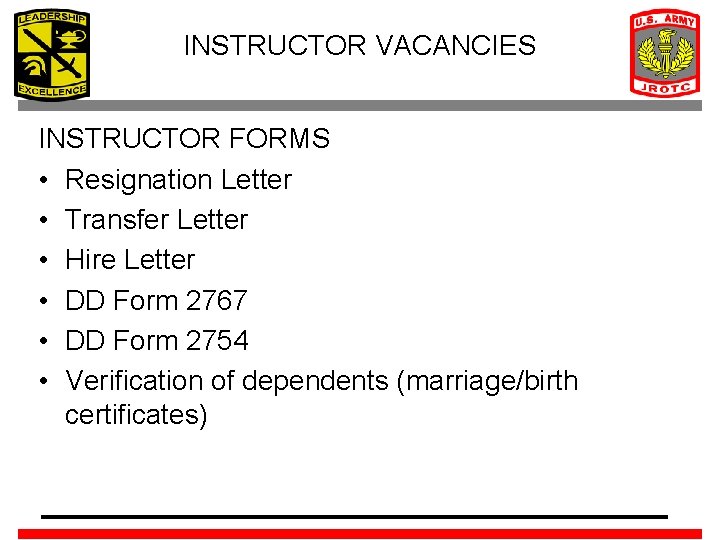 LEADERSHIP
EXCELLENCE

INSTRUCTOR VACANCIES

U.S. ARMY
JROTC

INSTRUCTOR FORMS

• Resignation Letter
• Transfer Letter
• Hire Letter
• DD Form 2767
• DD Form 2754
• Verification of dependents (marriage/birth certificates)